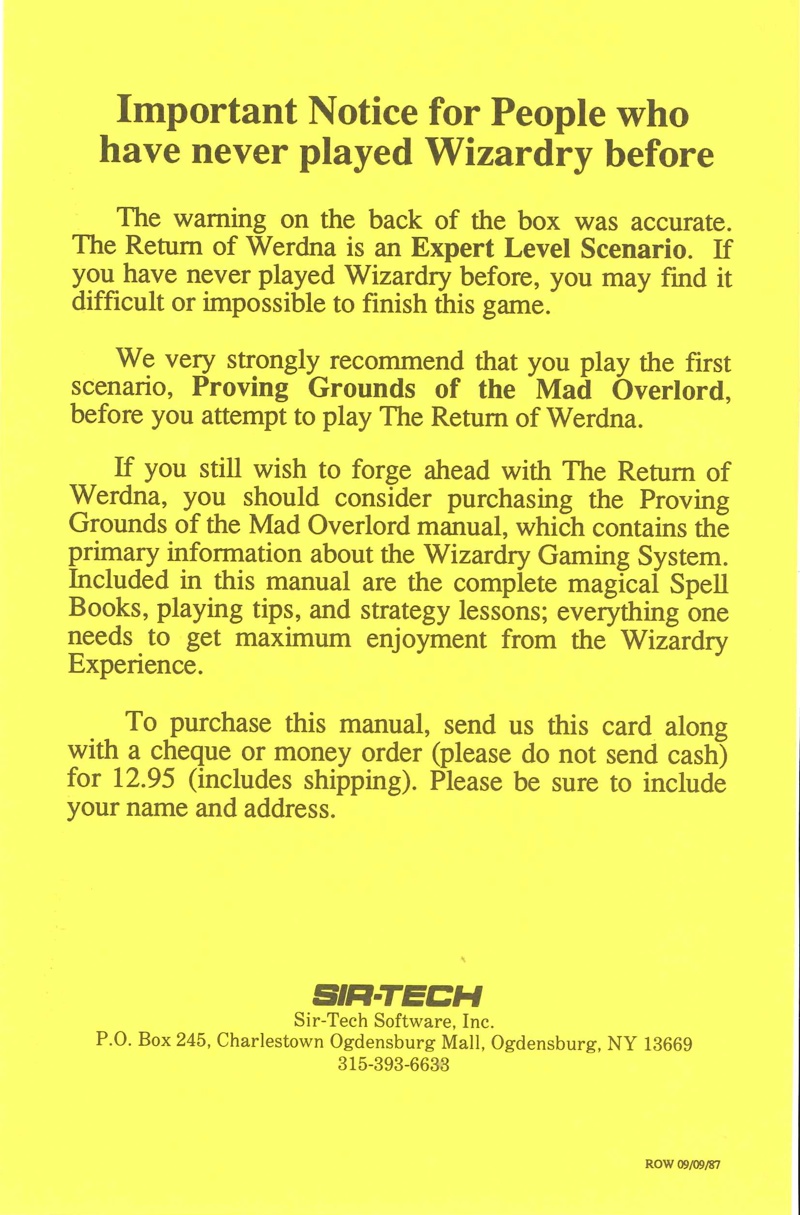 Important Notice for People who have never played Wizardry before

The warning on the back of the box was accurate. The Return of Werdna is an Expert Level Scenario. If you have never played Wizardry before, you may find it difficult or impossible to finish this game.

We very strongly recommend that you play the first scenario, Proving Grounds of the Mad Overlord, before you attempt to play The Return of Werdna.

If you still wish to forge ahead with The Return of Werdna, you should consider purchasing the Proving Grounds of the Mad Overlord manual, which contains the primary information about the Wizardry Gaming System. Included in this manual are the complete magical Spell Books, playing tips, and strategy lessons; everything one needs to get maximum enjoyment from the Wizardry Experience.

To purchase this manual, send us this card along with a cheque or money order (please do not send cash) for 12.95 (includes shipping). Please be sure to include your name and address.

SIR-TECH
Sir-Tech Software, Inc.
P.O. Box 245, Charlestown Ogdensburg Mall, Ogdensburg, NY 13669
315-393-6633

ROW 09/09/87